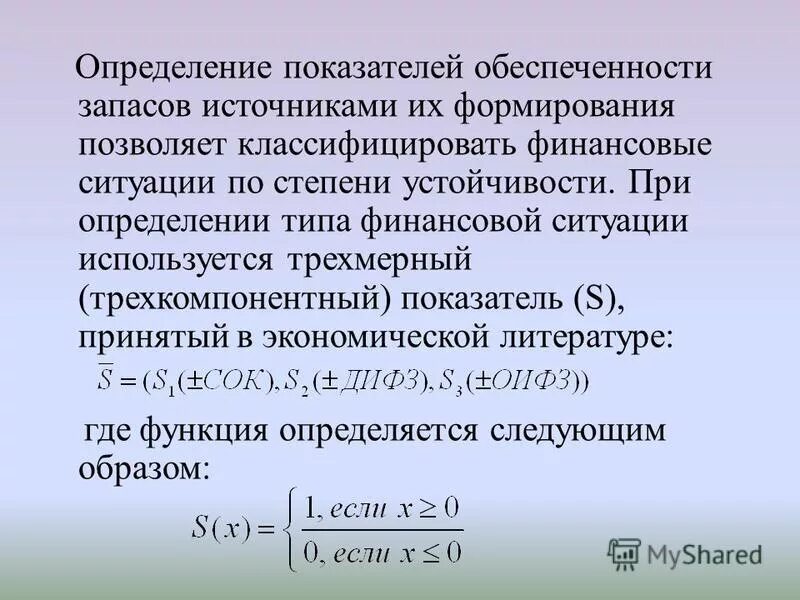 Определение показателей обеспеченности запасов источниками их формирования позволяет классифицировать финансовые ситуации по степени устойчивости. При определении типа финансовой ситуации используется трехмерный (трехкомпонентный) показатель (S), принятый в экономической литературе:

$\overline{S} = (S_1(\pm СОК), S_2(\pm ДИФЗ), S_3(\pm ОИФЗ))$

где функция определяется следующим образом:

$S(x) = \begin{cases} 1, если\ x \geq 0 \\ 0, если\ x \leq 0 \end{cases}$

MyShared